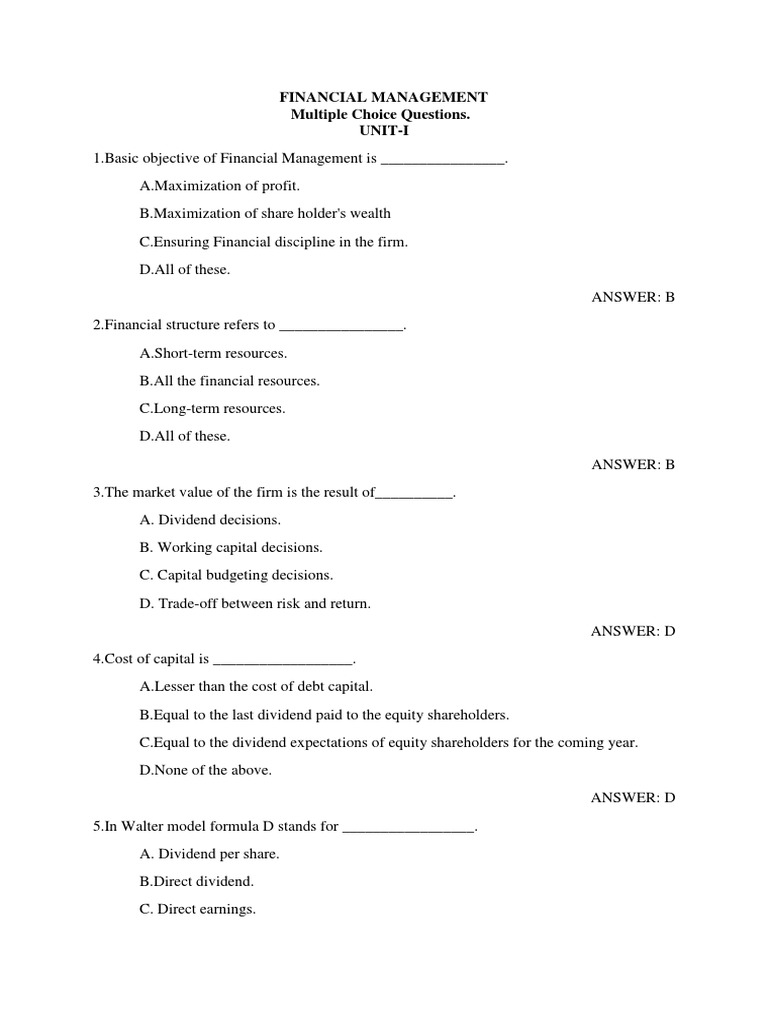 FINANCIAL MANAGEMENT
Multiple Choice Questions.
UNIT-I

1.Basic objective of Financial Management is ________________.

A.Maximization of profit.

B.Maximization of share holder's wealth

C.Ensuring Financial discipline in the firm.

D.All of these.

ANSWER: B

2.Financial structure refers to ________________.

A.Short-term resources.

B.All the financial resources.

C.Long-term resources.

D.All of these.

ANSWER: B

3.The market value of the firm is the result of__________.

A. Dividend decisions.

B. Working capital decisions.

C. Capital budgeting decisions.

D. Trade-off between risk and return.

ANSWER: D

4.Cost of capital is __________________.

A.Lesser than the cost of debt capital.

B.Equal to the last dividend paid to the equity shareholders.

C.Equal to the dividend expectations of equity shareholders for the coming year.

D.None of the above.

ANSWER: D

5.In Walter model formula D stands for _________________.

A. Dividend per share.

B.Direct dividend.

C. Direct earnings.